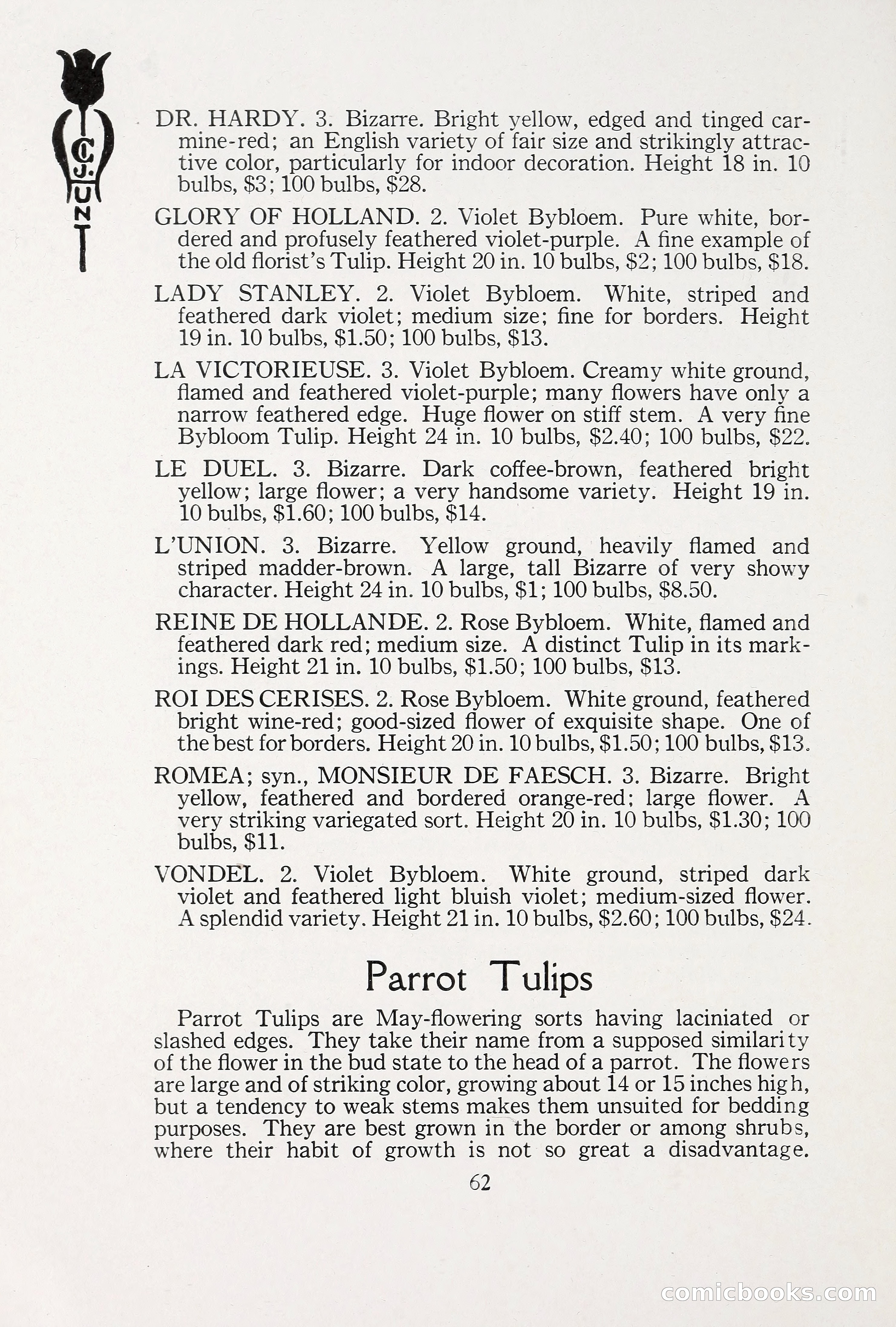 C. J. HUNT

DR. HARDY. 3. Bizarre. Bright yellow, edged and tinged carmine-red; an English variety of fair size and strikingly attractive color, particularly for indoor decoration. Height 18 in. 10 bulbs, $3; 100 bulbs, $28.

GLORY OF HOLLAND. 2. Violet Bybloem. Pure white, bordered and profusely feathered violet-purple. A fine example of the old florist's Tulip. Height 20 in. 10 bulbs, $2; 100 bulbs, $18.

LADY STANLEY. 2. Violet Bybloem. White, striped and feathered dark violet; medium size; fine for borders. Height 19 in. 10 bulbs, $1.50; 100 bulbs, $13.

LA VICTORIEUSE. 3. Violet Bybloem. Creamy white ground, flamed and feathered violet-purple; many flowers have only a narrow feathered edge. Huge flower on stiff stem. A very fine Bybloom Tulip. Height 24 in. 10 bulbs, $2.40; 100 bulbs, $22.

LE DUEL. 3. Bizarre. Dark coffee-brown, feathered bright yellow; large flower; a very handsome variety. Height 19 in. 10 bulbs, $1.60; 100 bulbs, $14.

L'UNION. 3. Bizarre. Yellow ground, heavily flamed and striped madder-brown. A large, tall Bizarre of very showy character. Height 24 in. 10 bulbs, $1; 100 bulbs, $8.50.

REINE DE HOLLANDE. 2. Rose Bybloem. White, flamed and feathered dark red; medium size. A distinct Tulip in its markings. Height 21 in. 10 bulbs, $1.50; 100 bulbs, $13.

ROI DES CERISES. 2. Rose Bybloem. White ground, feathered bright wine-red; good-sized flower of exquisite shape. One of the best for borders. Height 20 in. 10 bulbs, $1.50; 100 bulbs, $13.

ROMEA; syn., MONSIEUR DE FAESCH. 3. Bizarre. Bright yellow, feathered and bordered orange-red; large flower. A very striking variegated sort. Height 20 in. 10 bulbs, $1.30; 100 bulbs, $11.

VONDEL. 2. Violet Bybloem. White ground, striped dark violet and feathered light bluish violet; medium-sized flower. A splendid variety. Height 21 in. 10 bulbs, $2.60; 100 bulbs, $24.

Parrot Tulips

Parrot Tulips are May-flowering sorts having laciniated or slashed edges. They take their name from a supposed similarity of the flower in the bud state to the head of a parrot. The flowers are large and of striking color, growing about 14 or 15 inches high, but a tendency to weak stems makes them unsuited for bedding purposes. They are best grown in the border or among shrubs, where their habit of growth is not so great a disadvantage.

62

comicbooks.com